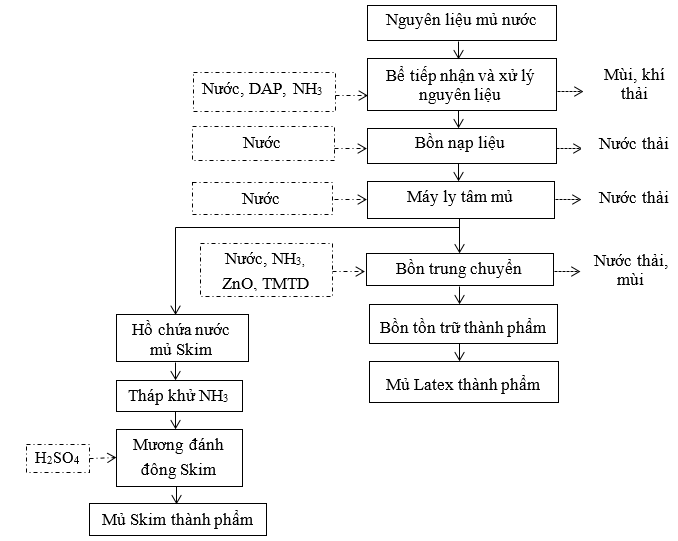 Nguyên liệu mủ nước

Nước, DAP, $NH_3$

Bể tiếp nhận và xử lý nguyên liệu

Mùi, khí thải

Nước

Bồn nạp liệu

Nước thải

Nước

Máy ly tâm mủ

Nước thải

Nước, $NH_3$, ZnO, TMTD

Bồn trung chuyển

Nước thải, mùi

Bồn tồn trữ thành phẩm

Mủ Latex thành phẩm

Hồ chứa nước mủ Skim

Tháp khử $NH_3$

$H_2SO_4$

Mương đánh đông Skim

Mủ Skim thành phẩm